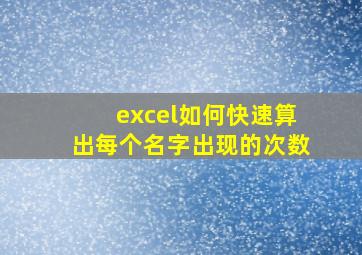 excel如何快速算出每个名字出现的次数